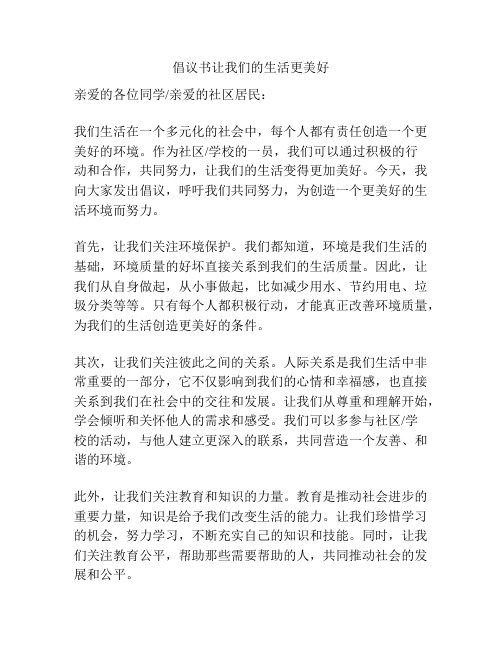 倡议书让我们的生活更美好

亲爱的各位同学/亲爱的社区居民：

我们生活在一个多元化的社会中，每个人都有责任创造一个更美好的环境。作为社区/学校的一员，我们可以通过积极的行动和合作，共同努力，让我们的生活变得更加美好。今天，我向大家发出倡议，呼吁我们共同努力，为创造一个更美好的生活环境而努力。

首先，让我们关注环境保护。我们都知道，环境是我们生活的基础，环境质量的好坏直接关系到我们的生活质量。因此，让我们从自身做起，从小事做起，比如减少用水、节约用电、垃圾分类等等。只有每个人都积极行动，才能真正改善环境质量，为我们的生活创造更美好的条件。

其次，让我们关注彼此之间的关系。人际关系是我们生活中非常重要的一部分，它不仅影响到我们的心情和幸福感，也直接关系到我们在社会中的交往和发展。让我们从尊重和理解开始，学会倾听和关怀他人的需求和感受。我们可以多参与社区/学校的活动，与他人建立更深入的联系，共同营造一个友善、和谐的环境。

此外，让我们关注教育和知识的力量。教育是推动社会进步的重要力量，知识是给予我们改变生活的能力。让我们珍惜学习的机会，努力学习，不断充实自己的知识和技能。同时，让我们关注教育公平，帮助那些需要帮助的人，共同推动社会的发展和公平。